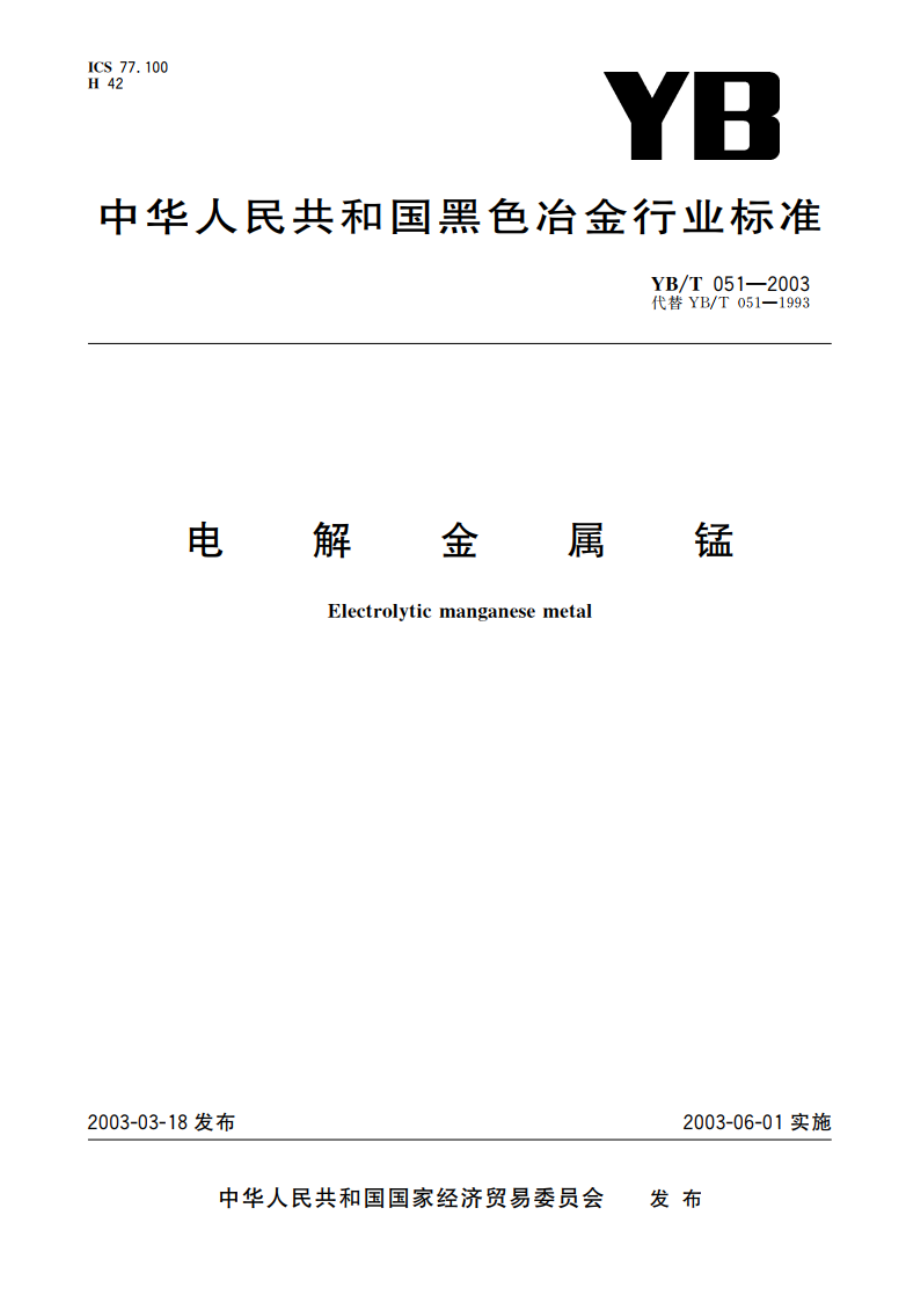 ICS 77.100
H 42

YB

中华人民共和国黑色冶金行业标准

YB/T 051—2003
代替 YB/T 051—1993

电 解 金 属 锰

Electrolytic manganese metal

2003-03-18 发布

2003-06-01 实施

中华人民共和国国家经济贸易委员会 发 布